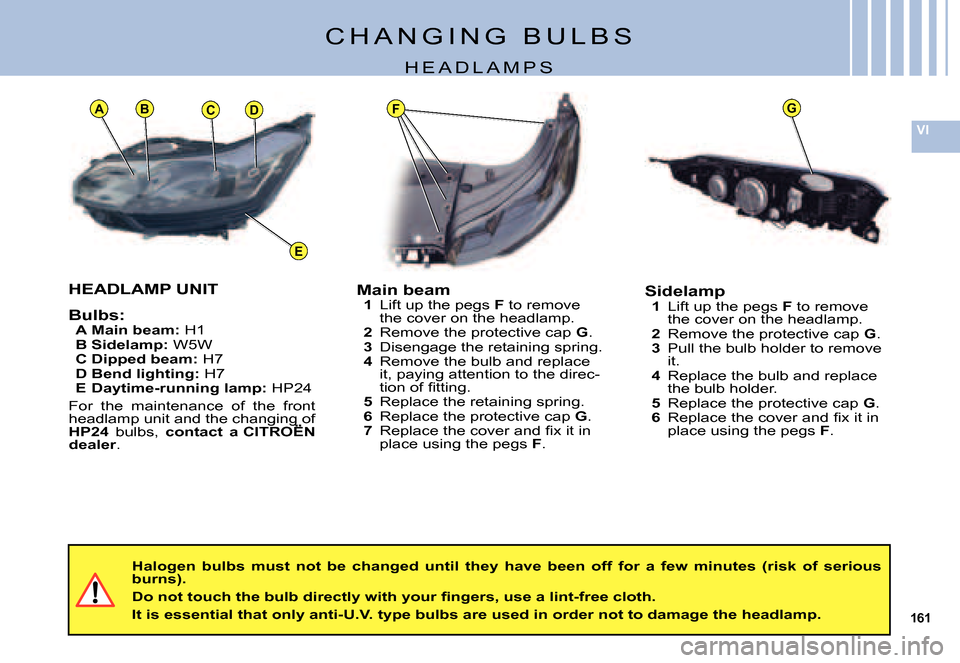 CHANGING BULBS

HEADLAMPS

VI

A B C D E F G

HEADLAMP UNIT

Bulbs:
A Main beam: H1
B Sidelamp: W5W
C Dipped beam: H7
D Bend lighting: H7
E Daytime-running lamp: HP24

For the maintenance of the front headlamp unit and the changing of HP24 bulbs, contact a CITROËN dealer.

Main beam
1 Lift up the pegs F to remove the cover on the headlamp.
2 Remove the protective cap G.
3 Disengage the retaining spring.
4 Remove the bulb and replace it, paying attention to the direction of fitting.
5 Replace the retaining spring.
6 Replace the protective cap G.
7 Replace the cover and fix it in place using the pegs F.

Sidelamp
1 Lift up the pegs F to remove the cover on the headlamp.
2 Remove the protective cap G.
3 Pull the bulb holder to remove it.
4 Replace the bulb and replace the bulb holder.
5 Replace the protective cap G.
6 Replace the cover and fix it in place using the pegs F.

Halogen bulbs must not be changed until they have been off for a few minutes (risk of serious burns).
Do not touch the bulb directly with your fingers, use a lint-free cloth.
It is essential that only anti-U.V. type bulbs are used in order not to damage the headlamp.

161

carmanualsonline.info